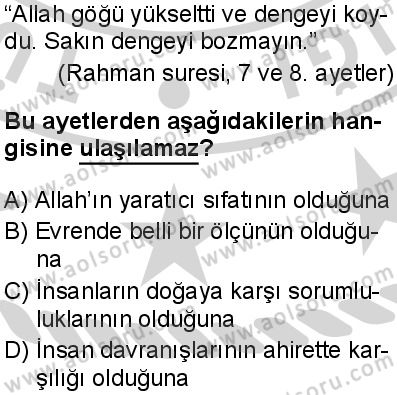 "Allah göğü yükseltti ve dengeyi koydu. Sakın dengeyi bozmayın."
(Rahman suresi, 7 ve 8. ayetler)

Bu ayetlerden aşağıdakilerin hangisine ulaşılamaz?

A) Allah'ın yaratıcı sıfatının olduğuna
B) Evrende belli bir ölçünün olduğuna
C) İnsanların doğaya karşı sorumluluklarının olduğuna
D) İnsan davranışlarının ahirette karşılığı olduğuna

www.aolsoru.com